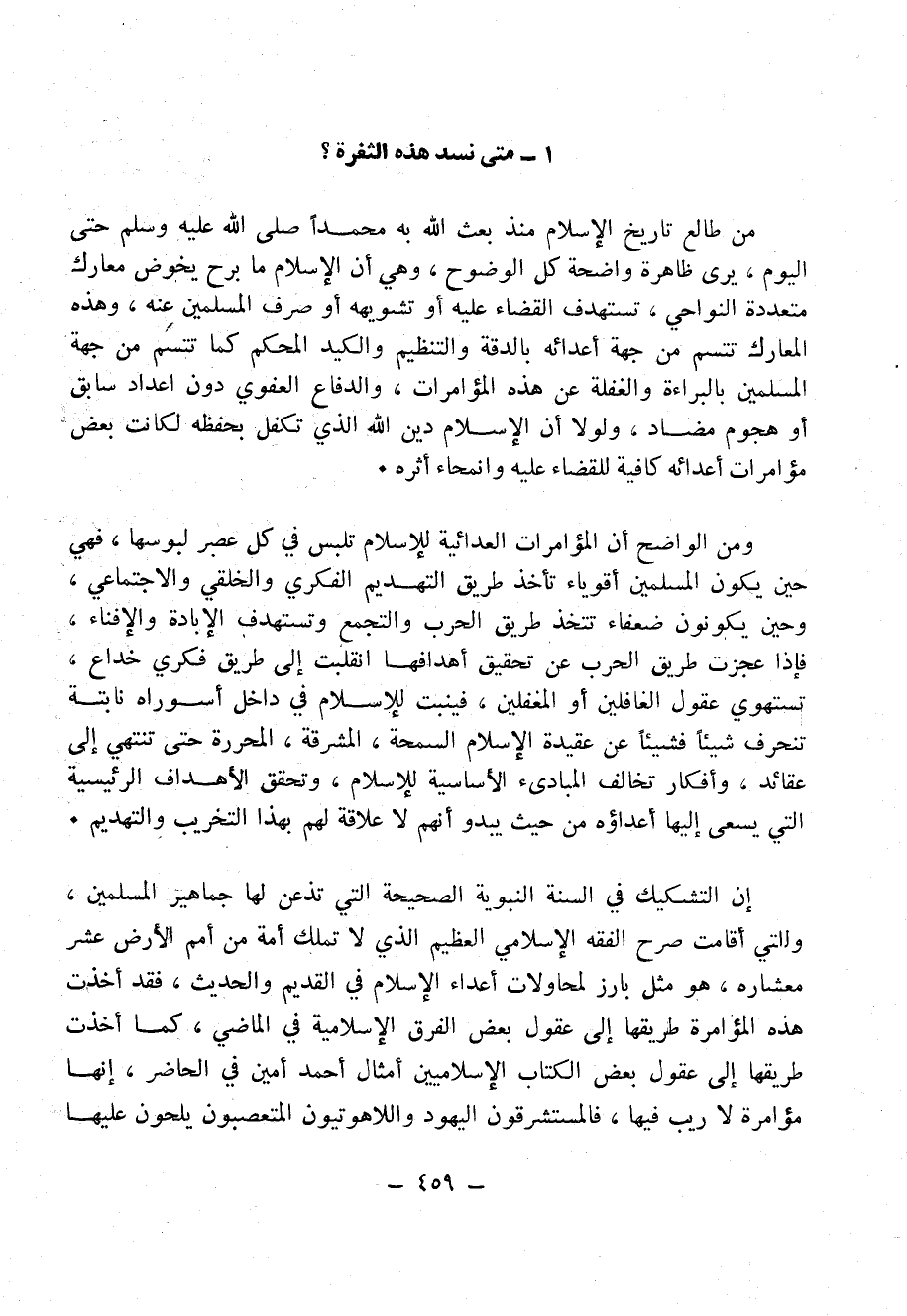 ١ ـ متى نسد هذه الثغرة ؟

من طالع تاريخ الإسلام منذ بعث الله به محمداً صلى الله عليه وسلم حتى اليوم ، يرى ظاهرة واضحة كل الوضوح ، وهي أن الإسلام ما برح يخوض معارك متعددة النواحي ، تستهدف القضاء عليه أو تشويهه أو صرف المسلمين عنه ، وهذه المعارك تتسم من جهة أعدائه بالدقة والتنظيم والكيد المحكم كما تتسم من جهة المسلمين بالبراءة والغفلة عن هذه المؤامرات ، والدفاع العفوي دون اعداد سابق أو هجوم مضاد ، ولولا أن الإسلام دين الله الذي تكفل بحفظه لكانت بعض مؤامرات أعدائه كافية للقضاء عليه وانمحاء أثره .

ومن الواضح أن المؤامرات العدائية للإسلام تلبس في كل عصر لبوسها ، فهي حين يكون المسلمين أقوياء تأخذ طريق التهديم الفكري والخلقي والاجتماعي ، وحين يكونون ضعفاء تتخذ طريق الحرب والتجمع وتستهدف الإبادة والإفناء ، فإذا عجزت طريق الحرب عن تحقيق أهدافها انقلبت إلى طريق فكري خداع ، تستهوي عقول الغافلين أو المغفلين ، فينبت للإسلام في داخل أسوراه نابتة تنحرف شيئاً فشيئاً عن عقيدة الإسلام السمحة ، المشرقة ، المحررة حتى تنتهي إلى عقائد ، وأفكار تخالف المبادىء الأساسية للإسلام ، وتحقق الأهداف الرئيسية التي يسعى إليها أعداؤه من حيث يبدو أنهم لا علاقة لهم بهذا التخريب والتهديم .

إن التشكيك في السنة النبوية الصحيحة التي تذعن لها جماهير المسلمين ، والتي أقامت صرح الفقه الإسلامي العظيم الذي لا تملك أمة من أمم الأرض عشر معشاره ، هو مثل بارز لمحاولات أعداء الإسلام في القديم والحديث ، فقد أخذت هذه المؤامرة طريقها إلى عقول بعض الفرق الإسلامية في الماضي ، كما أخذت طريقها إلى عقول بعض الكتاب الإسلاميين أمثال أحمد أمين في الحاضر ، إنها مؤامرة لا ريب فيها ، فالمستشرقون اليهود واللاهوتيون المتعصبون يلحون عليها

ـ ٤٥٩ ـ